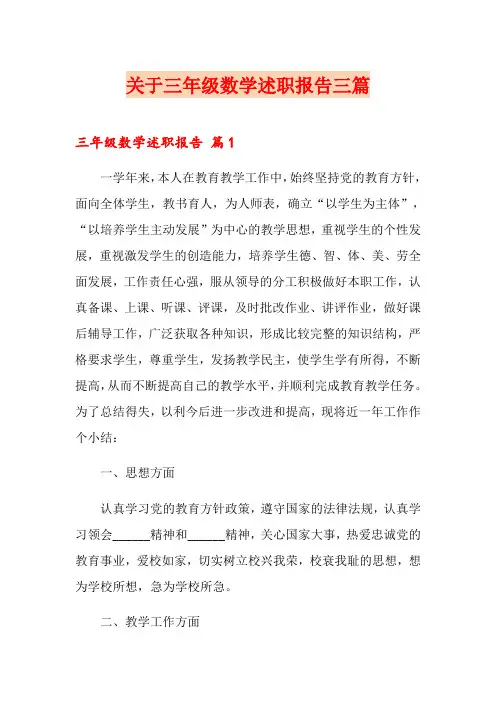 关于三年级数学述职报告三篇

三年级数学述职报告 篇1

一学年来，本人在教育教学工作中，始终坚持党的教育方针，面向全体学生，教书育人，为人师表，确立“以学生为主体”，“以培养学生主动发展”为中心的教学思想，重视学生的个性发展，重视激发学生的创造能力，培养学生德、智、体、美、劳全面发展，工作责任心强，服从领导的分工积极做好本职工作，认真备课、上课、听课、评课，及时批改作业、讲评作业，做好课后辅导工作，广泛获取各种知识，形成比较完整的知识结构，严格要求学生，尊重学生，发扬教学民主，使学生学有所得，不断提高，从而不断提高自己的教学水平，并顺利完成教育教学任务。为了总结得失，以利今后进一步改进和提高，现将近一年工作作个小结：

一、思想方面

认真学习党的教育方针政策，遵守国家的法律法规，认真学习领会______精神和______精神，关心国家大事，热爱忠诚党的教育事业，爱校如家，切实树立校兴我荣，校衰我耻的思想，想为学校所想，急为学校所急。

二、教学工作方面